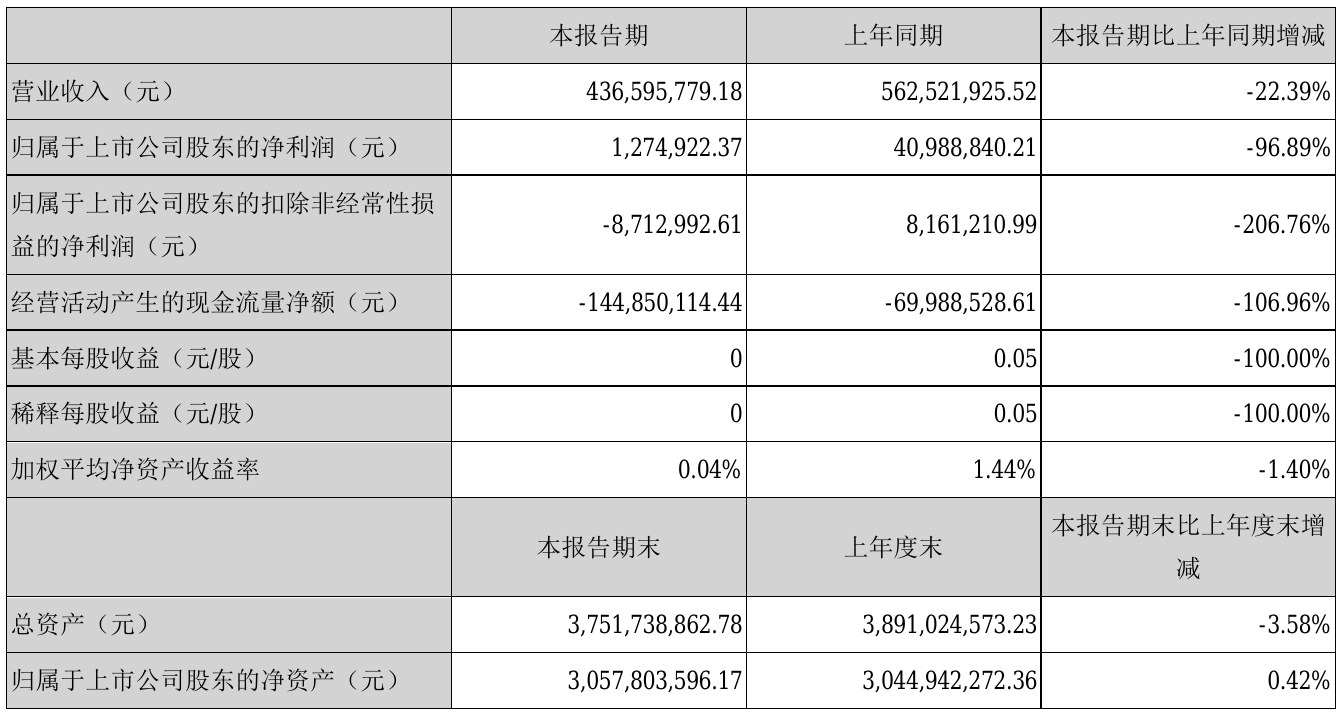 |  | 本报告期 | 上年同期 | 本报告期比上年同期增减 |
|---|---|---|---|
| 营业收入（元） | 436,595,779.18 | 562,521,925.52 | -22.39% |
| 归属于上市公司股东的净利润（元） | 1,274,922.37 | 40,988,840.21 | -96.89% |
| 归属于上市公司股东的扣除非经常性损益的净利润（元） | -8,712,992.61 | 8,161,210.99 | -206.76% |
| 经营活动产生的现金流量净额（元） | -144,850,114.44 | -69,988,528.61 | -106.96% |
| 基本每股收益（元/股） | 0 | 0.05 | -100.00% |
| 稀释每股收益（元/股） | 0 | 0.05 | -100.00% |
| 加权平均净资产收益率 | 0.04% | 1.44% | -1.40% |
|  | 本报告期末 | 上年度末 | 本报告期末比上年度末增减 |
| 总资产（元） | 3,751,738,862.78 | 3,891,024,573.23 | -3.58% |
| 归属于上市公司股东的净资产（元） | 3,057,803,596.17 | 3,044,942,272.36 | 0.42% |